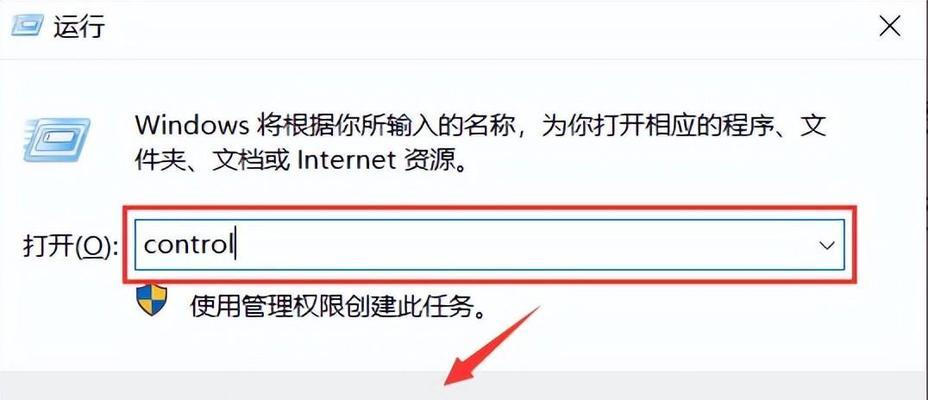 运行

Windows 将根据你所输入的名称，为你打开相应的程序、文件夹、文档或 Internet 资源。

打开(O): control

使用管理权限创建此任务。